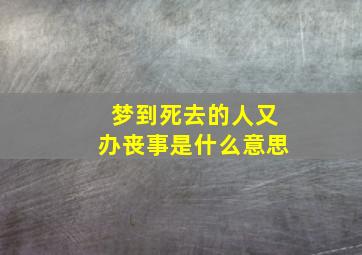 梦到死去的人又办丧事是什么意思